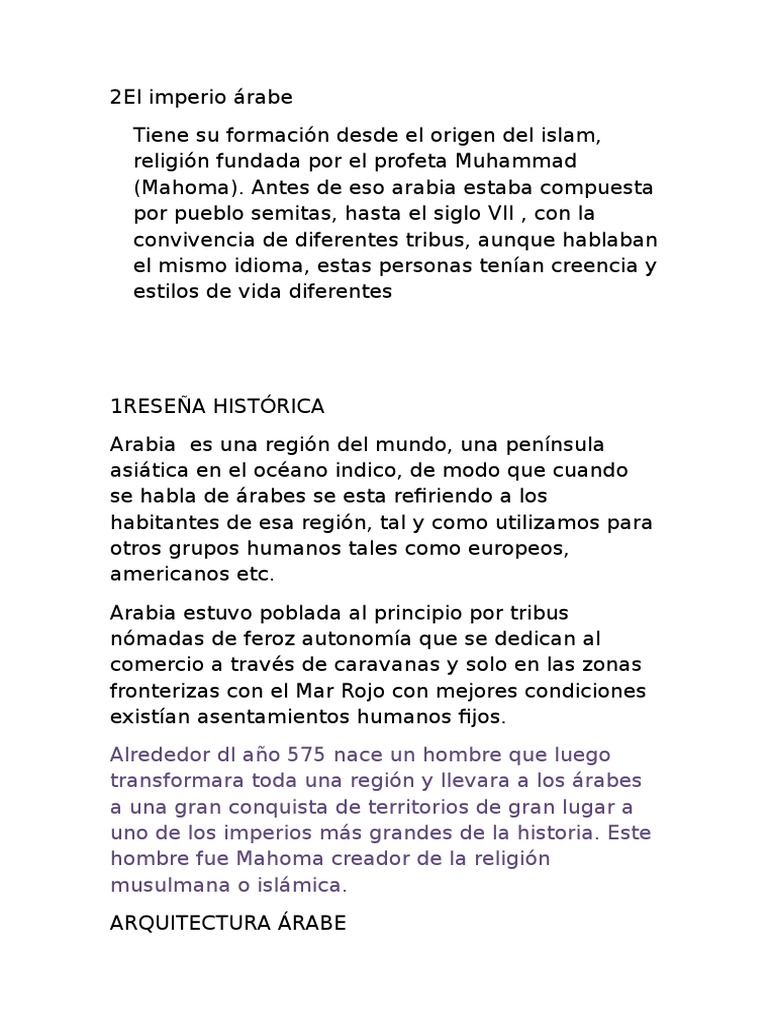 2El imperio árabe

Tiene su formación desde el origen del islam, religión fundada por el profeta Muhammad (Mahoma). Antes de eso arabia estaba compuesta por pueblo semitas, hasta el siglo VII , con la convivencia de diferentes tribus, aunque hablaban el mismo idioma, estas personas tenían creencia y estilos de vida diferentes

1RESEÑA HISTÓRICA

Arabia es una región del mundo, una península asiática en el océano indico, de modo que cuando se habla de árabes se esta refiriendo a los habitantes de esa región, tal y como utilizamos para otros grupos humanos tales como europeos, americanos etc.

Arabia estuvo poblada al principio por tribus nómadas de feroz autonomía que se dedican al comercio a través de caravanas y solo en las zonas fronterizas con el Mar Rojo con mejores condiciones existían asentamientos humanos fijos.

Alrededor dl año 575 nace un hombre que luego transformara toda una región y llevara a los árabes a una gran conquista de territorios de gran lugar a uno de los imperios más grandes de la historia. Este hombre fue Mahoma creador de la religión musulmana o islámica.

ARQUITECTURA ÁRABE